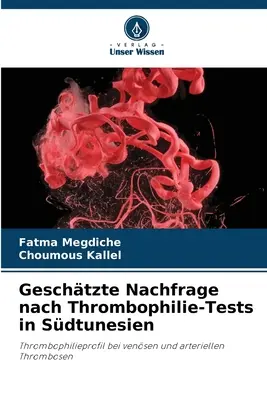 VERLAG
Unser Wissen

Fatma Megdiche
Choumous Kallel

Geschätzte Nachfrage nach Thrombophilie-Tests in Südtunesien

Thrombophilieprofil bei venösen und arteriellen Thrombosen